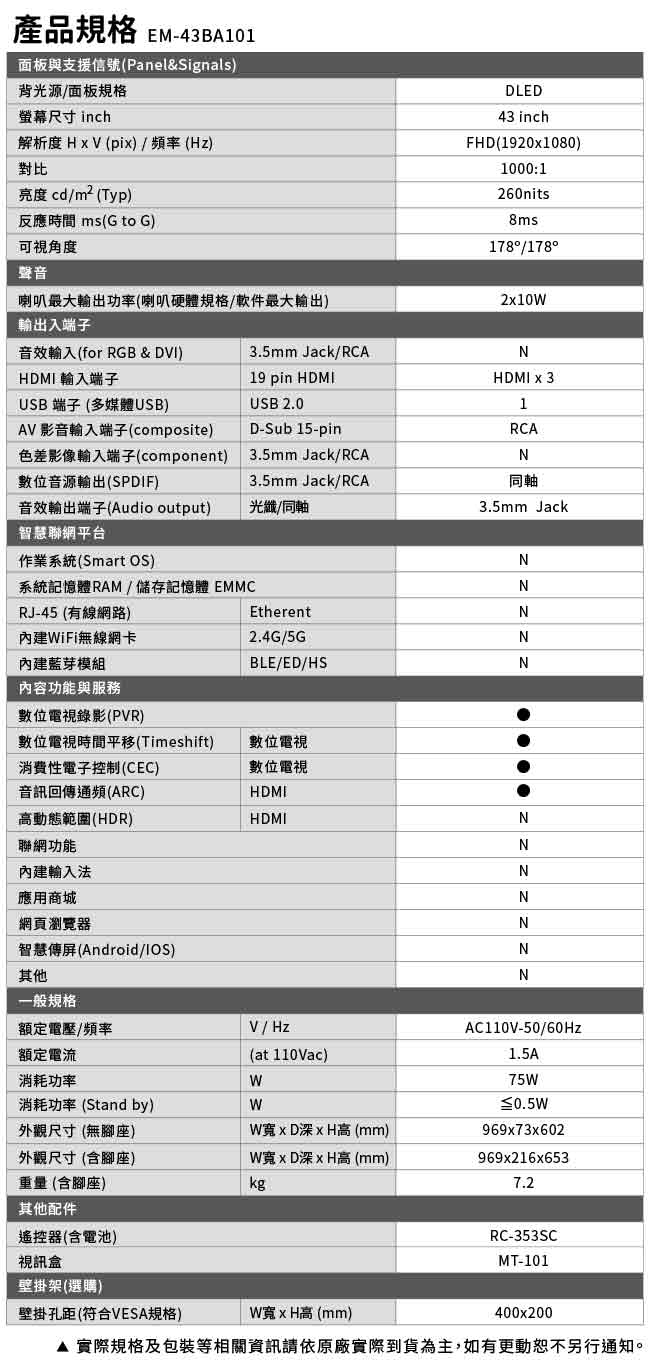 產品規格 EM-43BA101

| 面板與支援信號(Panel&Signals) | | |
|---|---|---|
| 背光源/面板規格 | | DLED |
| 螢幕尺寸 inch | | 43 inch |
| 解析度 H x V (pix) / 頻率 (Hz) | | FHD(1920x1080) |
| 對比 | | 1000:1 |
| 亮度 cd/m$^2$ (Typ) | | 260nits |
| 反應時間 ms(G to G) | | 8ms |
| 可視角度 | | 178°/178° |
| 聲音 | | |
| 喇叭最大輸出功率(喇叭硬體規格/軟件最大輸出) | | 2x10W |
| 輸出入端子 | | |
| 音效輸入(for RGB & DVI) | 3.5mm Jack/RCA | N |
| HDMI 輸入端子 | 19 pin HDMI | HDMI x 3 |
| USB 端子 (多媒體USB) | USB 2.0 | 1 |
| AV 影音輸入端子(composite) | D-Sub 15-pin | RCA |
| 色差影像輸入端子(component) | 3.5mm Jack/RCA | N |
| 數位音源輸出(SPDIF) | 3.5mm Jack/RCA | 同軸 |
| 音效輸出端子(Audio output) | 光纖/同軸 | 3.5mm Jack |
| 智慧聯網平台 | | |
| 作業系統(Smart OS) | | N |
| 系統記憶體RAM / 儲存記憶體 EMMC | | N |
| RJ-45 (有線網路) | Etherent | N |
| 內建WiFi無線網卡 | 2.4G/5G | N |
| 內建藍芽模組 | BLE/ED/HS | N |
| 內容功能與服務 | | |
| 數位電視錄影(PVR) | | ● |
| 數位電視時間平移(Timeshift) | 數位電視 | ● |
| 消費性電子控制(CEC) | 數位電視 | ● |
| 音訊回傳通頻(ARC) | HDMI | ● |
| 高動態範圍(HDR) | HDMI | N |
| 聯網功能 | | N |
| 內建輸入法 | | N |
| 應用商城 | | N |
| 網頁瀏覽器 | | N |
| 智慧傳屏(Android/IOS) | | N |
| 其他 | | N |
| 一般規格 | | |
| 額定電壓/頻率 | V / Hz | AC110V-50/60Hz |
| 額定電流 | (at 110Vac) | 1.5A |
| 消耗功率 | W | 75W |
| 消耗功率 (Stand by) | W | ≦0.5W |
| 外觀尺寸 (無腳座) | W寬 x D深 x H高 (mm) | 969x73x602 |
| 外觀尺寸 (含腳座) | W寬 x D深 x H高 (mm) | 969x216x653 |
| 重量 (含腳座) | kg | 7.2 |
| 其他配件 | | |
| 遙控器(含電池) | | RC-353SC |
| 視訊盒 | | MT-101 |
| 壁掛架(選購) | | |
| 壁掛孔距(符合VESA規格) | W寬 x H高 (mm) | 400x200 |

▲ 實際規格及包裝等相關資訊請依原廠實際到貨為主,如有更動恕不另行通知。